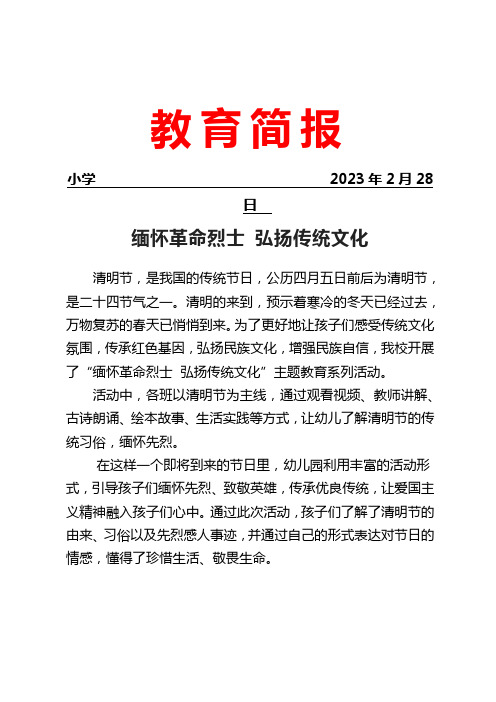 教育简报

小学 2023 年 2 月 28 日

缅怀革命烈士 弘扬传统文化

清明节，是我国的传统节日，公历四月五日前后为清明节，是二十四节气之一。清明的来到，预示着寒冷的冬天已经过去，万物复苏的春天已悄悄到来。为了更好地让孩子们感受传统文化氛围，传承红色基因，弘扬民族文化，增强民族自信，我校开展了“缅怀革命烈士 弘扬传统文化”主题教育系列活动。

活动中，各班以清明节为主线，通过观看视频、教师讲解、古诗朗诵、绘本故事、生活实践等方式，让幼儿了解清明节的传统习俗，缅怀先烈。

在这样一个即将到来的节日里，幼儿园利用丰富的活动形式，引导孩子们缅怀先烈、致敬英雄，传承优良传统，让爱国主义精神融入孩子们心中。通过此次活动，孩子们了解了清明节的由来、习俗以及先烈感人事迹，并通过自己的形式表达对节日的情感，懂得了珍惜生活、敬畏生命。